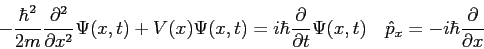 $-\frac{\hbar^2}{2m}\frac{\partial^2}{\partial x^2}\Psi(x,t) + V(x)\Psi(x,t) = i\hbar\frac{\partial}{\partial t}\Psi(x,t) \quad \hat{p}_x = -i\hbar\frac{\partial}{\partial x}$